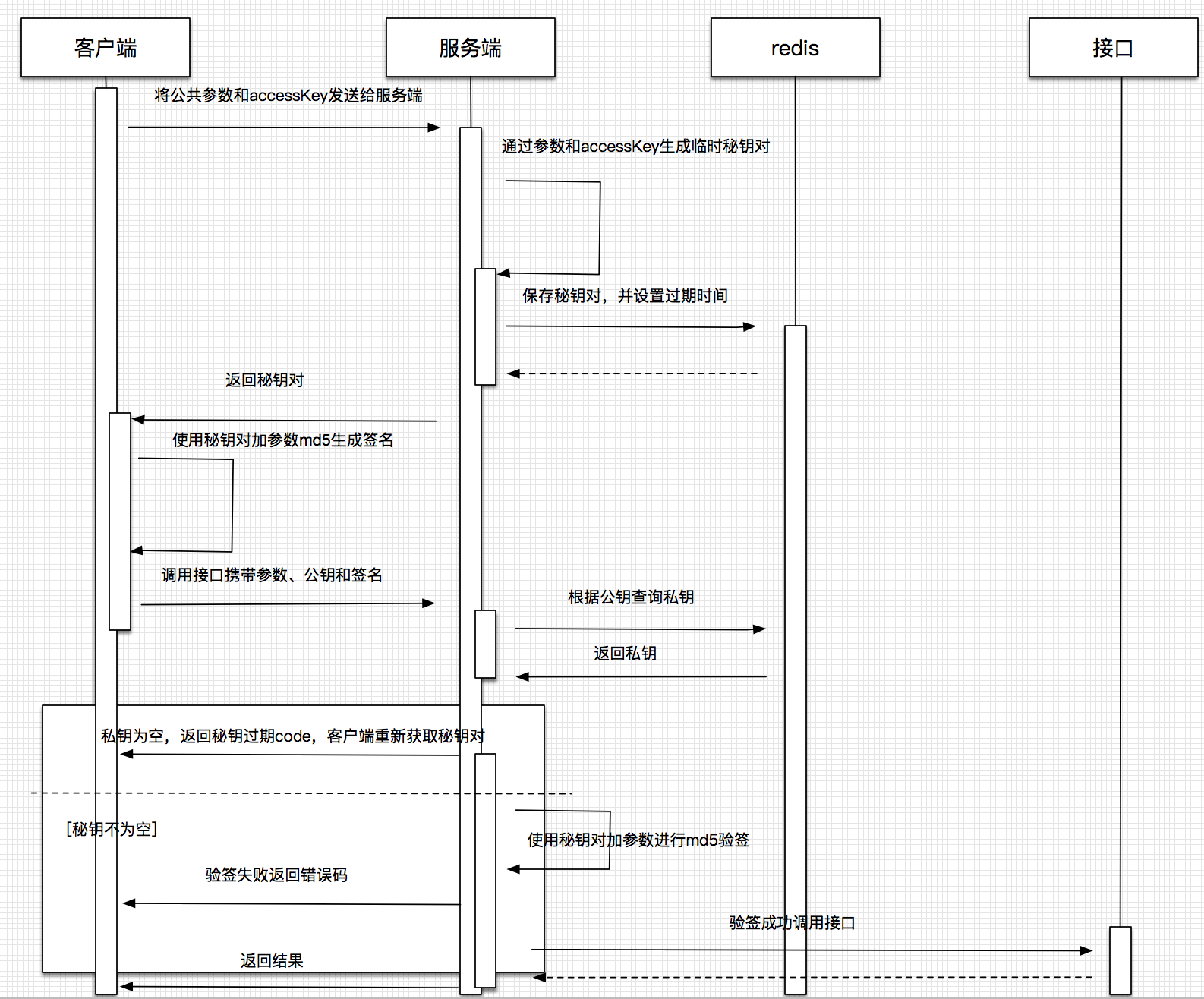 客户端

服务端

redis

接口

将公共参数和accessKey发送给服务端

通过参数和accessKey生成临时秘钥对

保存秘钥对，并设置过期时间

返回秘钥对

使用秘钥对加参数md5生成签名

调用接口携带参数、公钥和签名

根据公钥查询私钥

返回私钥

私钥为空，返回秘钥过期code，客户端重新获取秘钥对

[秘钥不为空]

使用秘钥对加参数进行md5验签

验签失败返回错误码

验签成功调用接口

返回结果